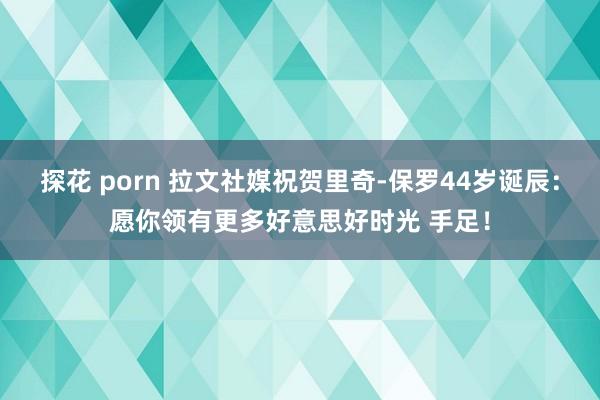 探花 porn 拉文社媒祝贺里奇-保罗44岁诞辰：愿你领有更多好意思好时光 手足！